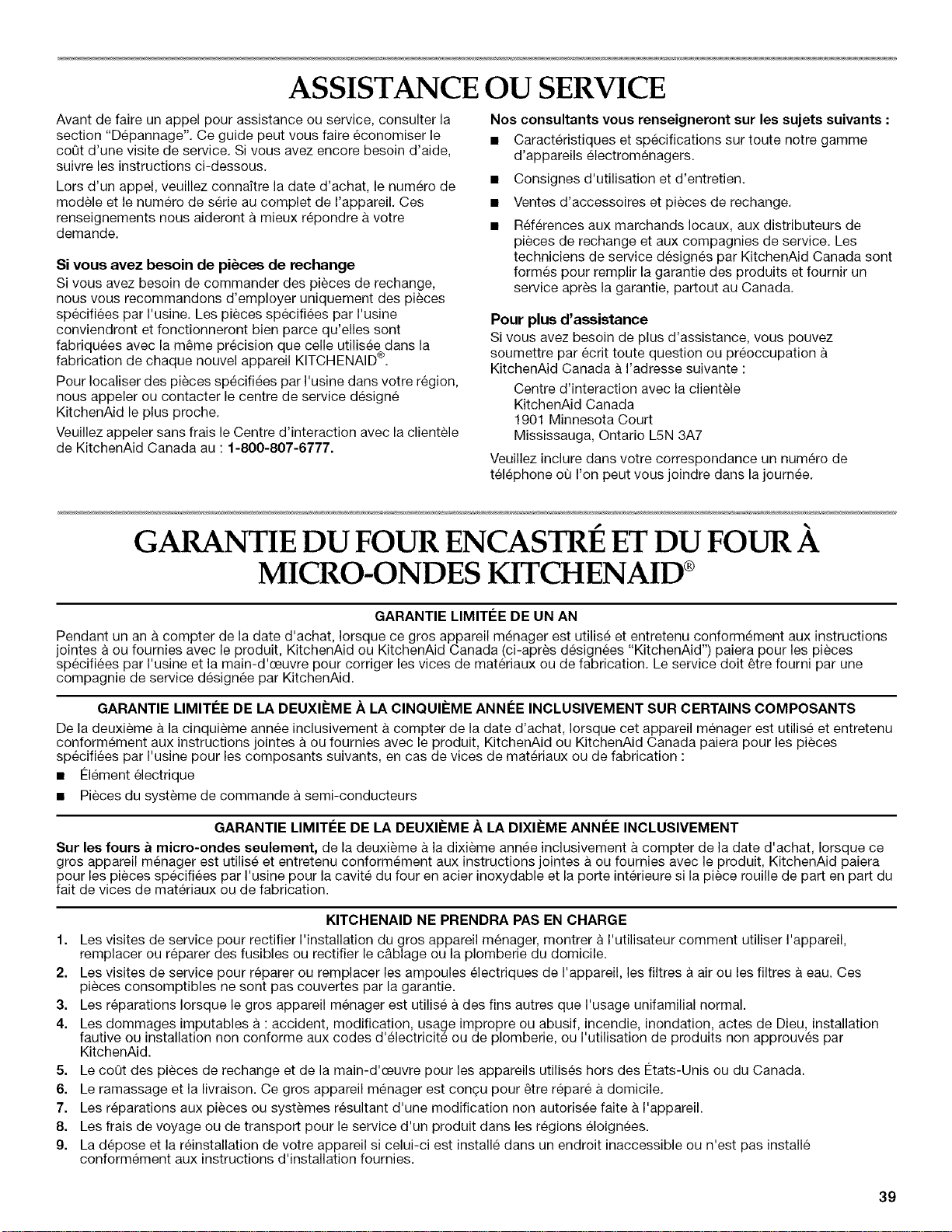 ASSISTANCE OU SERVICE

Avant de faire un appel pour assistance ou service, consulter la section "Dépannage". Ce guide peut vous faire économiser le coût d'une visite de service. Si vous avez encore besoin d'aide, suivre les instructions ci-dessous.

Lors d'un appel, veuillez connaître la date d'achat, le numéro de modèle et le numéro de série au complet de l'appareil. Ces renseignements nous aideront à mieux répondre à votre demande.

Si vous avez besoin de pièces de rechange

Si vous avez besoin de commander des pièces de rechange, nous vous recommandons d'employer uniquement des pièces spécifiées par l'usine. Les pièces spécifiées par l'usine conviendront et fonctionneront bien parce qu'elles sont fabriquées avec la même précision que celle utilisée dans la fabrication de chaque nouvel appareil KITCHENAID®.

Pour localiser des pièces spécifiées par l'usine dans votre région, nous appeler ou contacter le centre de service désigné KitchenAid le plus proche.

Veuillez appeler sans frais le Centre d'interaction avec la clientèle de KitchenAid Canada au : 1-800-807-6777.

Nos consultants vous renseigneront sur les sujets suivants :

■ Caractéristiques et spécifications sur toute notre gamme d'appareils électroménagers.

■ Consignes d'utilisation et d'entretien.

■ Ventes d'accessoires et pièces de rechange.

■ Références aux marchands locaux, aux distributeurs de pièces de rechange et aux compagnies de service. Les techniciens de service désignés par KitchenAid Canada sont formés pour remplir la garantie des produits et fournir un service après la garantie, partout au Canada.

Pour plus d'assistance

Si vous avez besoin de plus d'assistance, vous pouvez soumettre par écrit toute question ou préoccupation à KitchenAid Canada à l'adresse suivante :

Centre d'interaction avec la clientèle
KitchenAid Canada
1901 Minnesota Court
Mississauga, Ontario L5N 3A7

Veuillez inclure dans votre correspondance un numéro de téléphone où l'on peut vous joindre dans la journée.

GARANTIE DU FOUR ENCASTRÉ ET DU FOUR À MICRO-ONDES KITCHENAID®

GARANTIE LIMITÉE DE UN AN

Pendant un an à compter de la date d'achat, lorsque ce gros appareil ménager est utilisé et entretenu conformément aux instructions jointes à ou fournies avec le produit, KitchenAid ou KitchenAid Canada (ci-après désignées "KitchenAid") paiera pour les pièces spécifiées par l'usine et la main-d'œuvre pour corriger les vices de matériaux ou de fabrication. Le service doit être fourni par une compagnie de service désignée par KitchenAid.

GARANTIE LIMITÉE DE LA DEUXIÈME À LA CINQUIÈME ANNÉE INCLUSIVEMENT SUR CERTAINS COMPOSANTS

De la deuxième à la cinquième année inclusivement à compter de la date d'achat, lorsque cet appareil ménager est utilisé et entretenu conformément aux instructions jointes à ou fournies avec le produit, KitchenAid ou KitchenAid Canada paiera pour les pièces spécifiées par l'usine pour les composants suivants, en cas de vices de matériaux ou de fabrication :

■ Élément électrique

■ Pièces du système de commande à semi-conducteurs

GARANTIE LIMITÉE DE LA DEUXIÈME À LA DIXIÈME ANNÉE INCLUSIVEMENT

Sur les fours à micro-ondes seulement, de la deuxième à la dixième année inclusivement à compter de la date d'achat, lorsque ce gros appareil ménager est utilisé et entretenu conformément aux instructions jointes à ou fournies avec le produit, KitchenAid paiera pour les pièces spécifiées par l'usine pour la cavité du four en acier inoxydable et la porte intérieure si la pièce rouille de part en part du fait de vices de matériaux ou de fabrication.

KITCHENAID NE PRENDRA PAS EN CHARGE

1. Les visites de service pour rectifier l'installation du gros appareil ménager, montrer à l'utilisateur comment utiliser l'appareil, remplacer ou réparer des fusibles ou rectifier le câblage ou la plomberie du domicile.
2. Les visites de service pour réparer ou remplacer les ampoules électriques de l'appareil, les filtres à air ou les filtres à eau. Ces pièces consomptibles ne sont pas couvertes par la garantie.
3. Les réparations lorsque le gros appareil ménager est utilisé à des fins autres que l'usage unifamilial normal.
4. Les dommages imputables à : accident, modification, usage impropre ou abusif, incendie, inondation, actes de Dieu, installation fautive ou installation non conforme aux codes d'électricité ou de plomberie, ou l'utilisation de produits non approuvés par KitchenAid.
5. Le coût des pièces de rechange et de la main-d'œuvre pour les appareils utilisés hors des États-Unis ou du Canada.
6. Le ramassage et la livraison. Ce gros appareil ménager est conçu pour être réparé à domicile.
7. Les réparations aux pièces ou systèmes résultant d'une modification non autorisée faite à l'appareil.
8. Les frais de voyage ou de transport pour le service d'un produit dans les régions éloignées.
9. La dépose et la réinstallation de votre appareil si celui-ci est installé dans un endroit inaccessible ou n'est pas installé conformément aux instructions d'installation fournies.

39